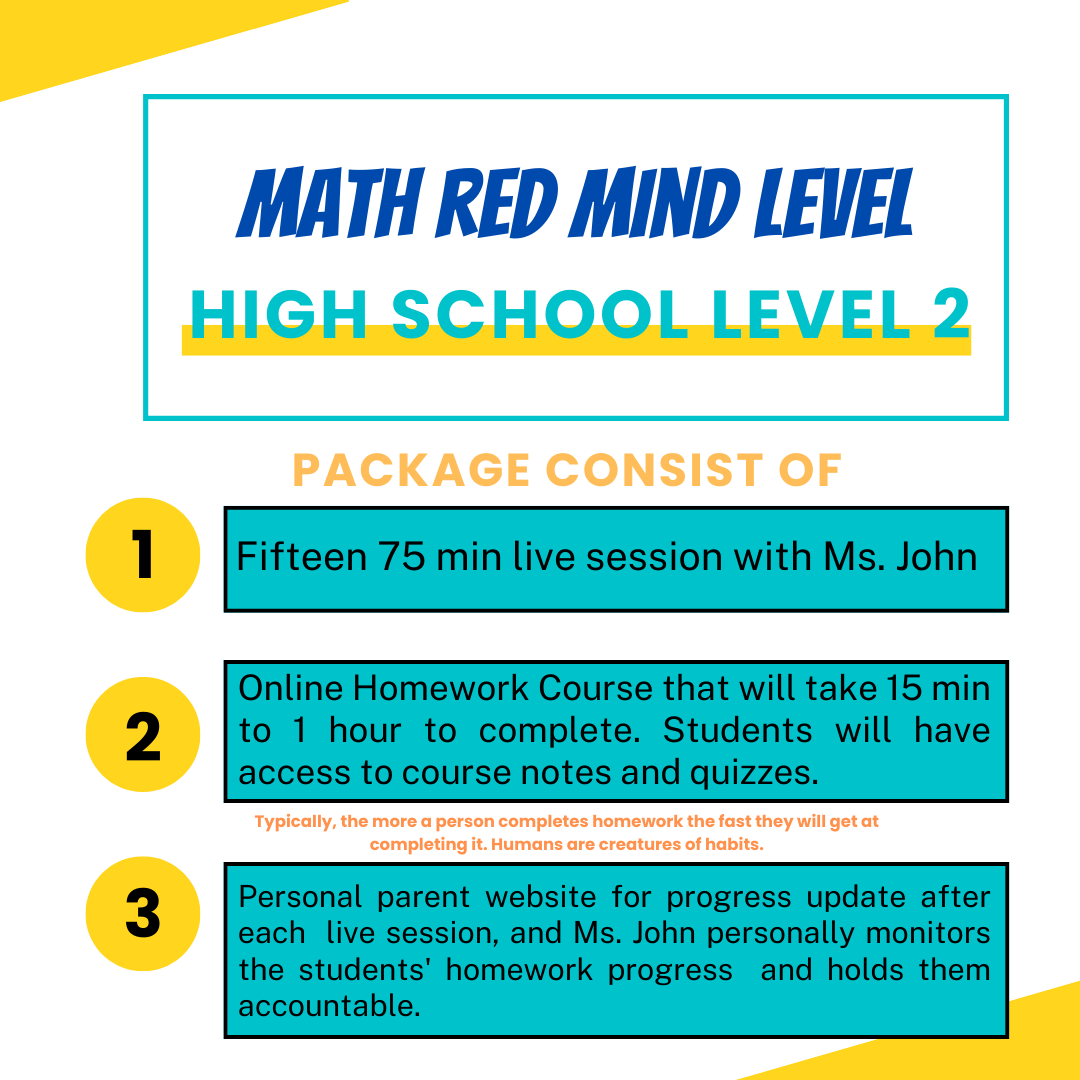 MATH RED MIND LEVEL
HIGH SCHOOL LEVEL 2

PACKAGE CONSIST OF

1
Fifteen 75 min live session with Ms. John

2
Online Homework Course that will take 15 min to 1 hour to complete. Students will have access to course notes and quizzes.

Typically, the more a person completes homework the fast they will get at completing it. Humans are creatures of habits.

3
Personal parent website for progress update after each live session, and Ms. John personally monitors the students' homework progress and holds them accountable.